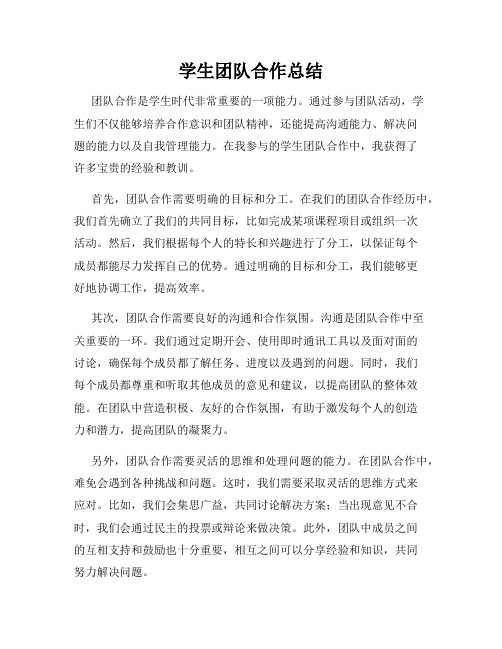 学生团队合作总结

团队合作是学生时代非常重要的一项能力。通过参与团队活动，学生们不仅能够培养合作意识和团队精神，还能提高沟通能力、解决问题的能力以及自我管理能力。在我参与的学生团队合作中，我获得了许多宝贵的经验和教训。

首先，团队合作需要明确的目标和分工。在我们的团队合作经历中，我们首先确立了我们的共同目标，比如完成某项课程项目或组织一次活动。然后，我们根据每个人的特长和兴趣进行了分工，以保证每个成员都能尽力发挥自己的优势。通过明确的目标和分工，我们能够更好地协调工作，提高效率。

其次，团队合作需要良好的沟通和合作氛围。沟通是团队合作中至关重要的一环。我们通过定期开会、使用即时通讯工具以及面对面的讨论，确保每个成员都了解任务、进度以及遇到的问题。同时，我们每个成员都尊重和听取其他成员的意见和建议，以提高团队的整体效能。在团队中营造积极、友好的合作氛围，有助于激发每个人的创造力和潜力，提高团队的凝聚力。

另外，团队合作需要灵活的思维和处理问题的能力。在团队合作中，难免会遇到各种挑战和问题。这时，我们需要采取灵活的思维方式来应对。比如，我们会集思广益，共同讨论解决方案；当出现意见不合时，我们会通过民主的投票或辩论来做决策。此外，团队中成员之间的互相支持和鼓励也十分重要，相互之间可以分享经验和知识，共同努力解决问题。